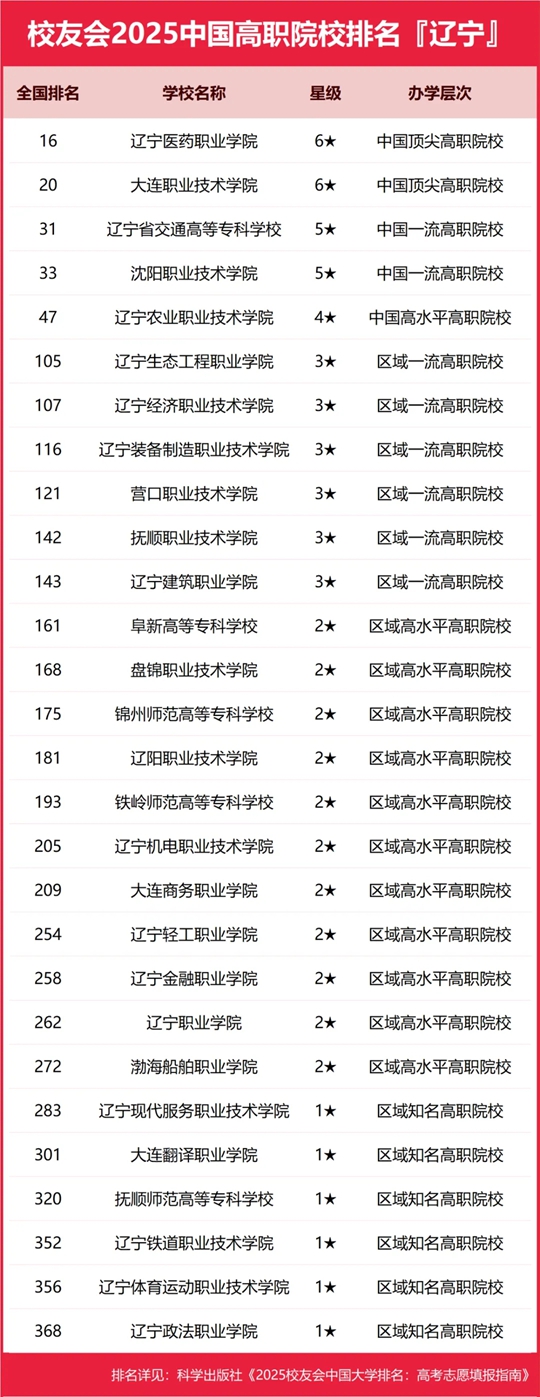 校友会2025中国高职院校排名『辽宁』

| 全国排名 | 学校名称 | 星级 | 办学层次 |
|---|---|---|---|
| 16 | 辽宁医药职业学院 | 6★ | 中国顶尖高职院校 |
| 20 | 大连职业技术学院 | 6★ | 中国顶尖高职院校 |
| 31 | 辽宁省交通高等专科学校 | 5★ | 中国一流高职院校 |
| 33 | 沈阳职业技术学院 | 5★ | 中国一流高职院校 |
| 47 | 辽宁农业职业技术学院 | 4★ | 中国高水平高职院校 |
| 105 | 辽宁生态工程职业学院 | 3★ | 区域一流高职院校 |
| 107 | 辽宁经济职业技术学院 | 3★ | 区域一流高职院校 |
| 116 | 辽宁装备制造职业技术学院 | 3★ | 区域一流高职院校 |
| 121 | 营口职业技术学院 | 3★ | 区域一流高职院校 |
| 142 | 抚顺职业技术学院 | 3★ | 区域一流高职院校 |
| 143 | 辽宁建筑职业学院 | 3★ | 区域一流高职院校 |
| 161 | 阜新高等专科学校 | 2★ | 区域高水平高职院校 |
| 168 | 盘锦职业技术学院 | 2★ | 区域高水平高职院校 |
| 175 | 锦州师范高等专科学校 | 2★ | 区域高水平高职院校 |
| 181 | 辽阳职业技术学院 | 2★ | 区域高水平高职院校 |
| 193 | 铁岭师范高等专科学校 | 2★ | 区域高水平高职院校 |
| 205 | 辽宁机电职业技术学院 | 2★ | 区域高水平高职院校 |
| 209 | 大连商务职业学院 | 2★ | 区域高水平高职院校 |
| 254 | 辽宁轻工职业学院 | 2★ | 区域高水平高职院校 |
| 258 | 辽宁金融职业学院 | 2★ | 区域高水平高职院校 |
| 262 | 辽宁职业学院 | 2★ | 区域高水平高职院校 |
| 272 | 渤海船舶职业学院 | 2★ | 区域高水平高职院校 |
| 283 | 辽宁现代服务职业技术学院 | 1★ | 区域知名高职院校 |
| 301 | 大连翻译职业学院 | 1★ | 区域知名高职院校 |
| 320 | 抚顺师范高等专科学校 | 1★ | 区域知名高职院校 |
| 352 | 辽宁铁道职业技术学院 | 1★ | 区域知名高职院校 |
| 356 | 辽宁体育运动职业技术学院 | 1★ | 区域知名高职院校 |
| 368 | 辽宁政法职业学院 | 1★ | 区域知名高职院校 |

排名详见：科学出版社《2025校友会中国大学排名：高考志愿填报指南》